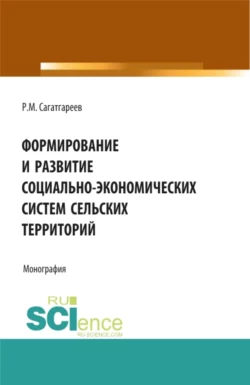 Р.М. Сагатгареев

ФОРМИРОВАНИЕ И РАЗВИТИЕ СОЦИАЛЬНО-ЭКОНОМИЧЕСКИХ СИСТЕМ СЕЛЬСКИХ ТЕРРИТОРИЙ

Монография

RU SCIence
RU-SCIENCE.COM